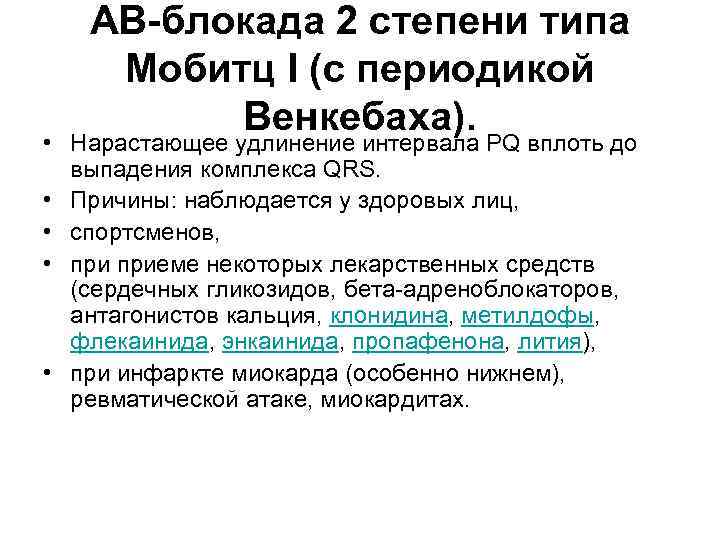 АВ-блокада 2 степени типа Мобитц I (с периодикой Венкебаха).

• Нарастающее удлинение интервала PQ вплоть до выпадения комплекса QRS.
• Причины: наблюдается у здоровых лиц,
• спортсменов,
• при приеме некоторых лекарственных средств (сердечных гликозидов, бета-адреноблокаторов, антагонистов кальция, клонидина, метилдофы, флекаинида, энкаинида, пропафенона, лития),
• при инфаркте миокарда (особенно нижнем), ревматической атаке, миокардитах.